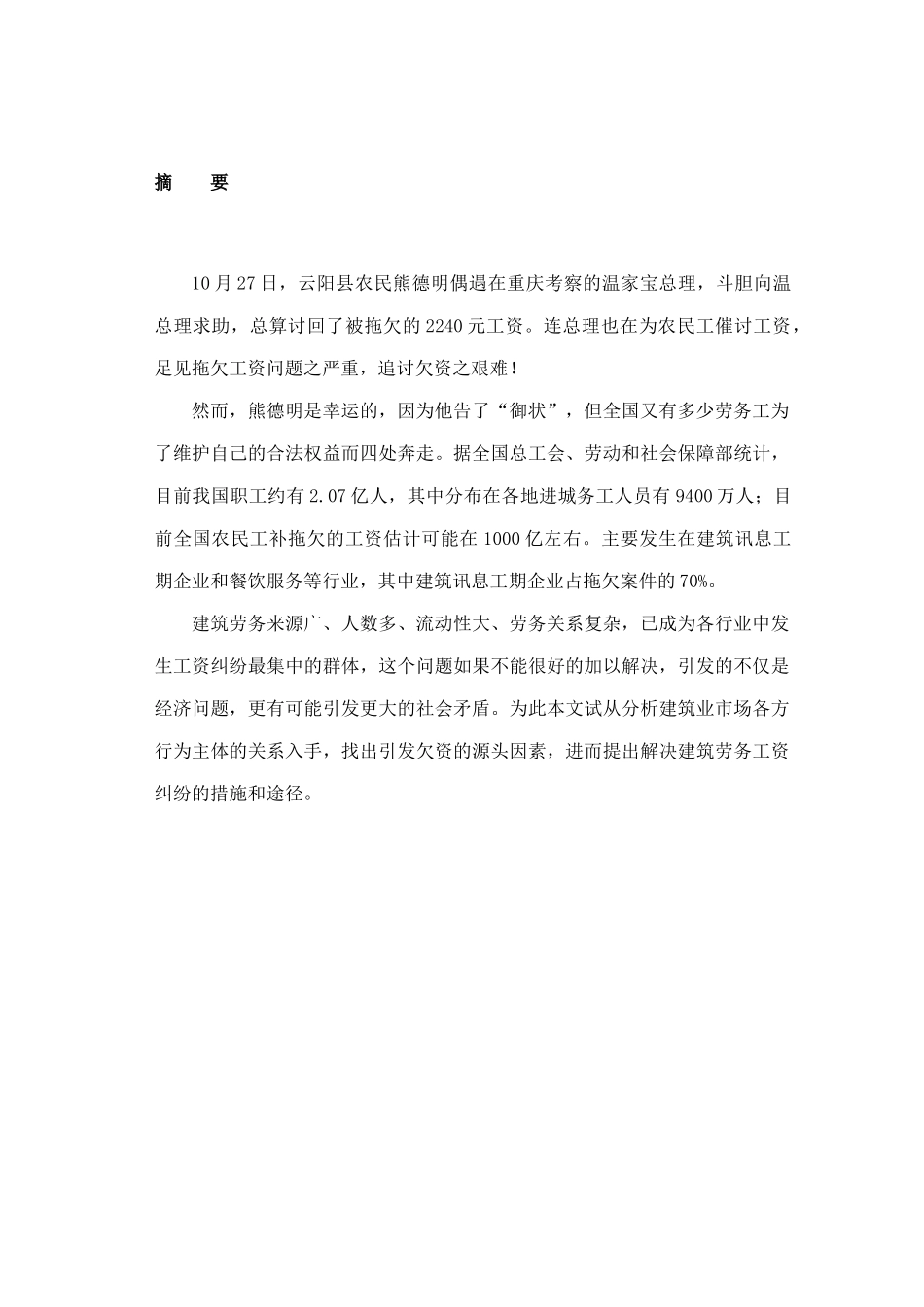 摘　要

10月27日，云阳县农民熊德明偶遇在重庆考察的温家宝总理，斗胆向温总理求助，总算讨回了被拖欠的2240元工资。连总理也在为农民工催讨工资，足见拖欠工资问题之严重，追讨欠资之艰难！

然而，熊德明是幸运的，因为他告了“御状”，但全国又有多少劳务工为了维护自己的合法权益而四处奔走。据全国总工会、劳动和社会保障部统计，目前我国职工约有2.07亿人，其中分布在各地进城务工人员有9400万人；目前全国农民工补拖欠的工资估计可能在1000亿左右。主要发生在建筑讯息工期企业和餐饮服务等行业，其中建筑讯息工期企业占拖欠案件的70%。

建筑劳务来源广、人数多、流动性大、劳务关系复杂，已成为各行业中发生工资纠纷最集中的群体，这个问题如果不能很好的加以解决，引发的不仅是经济问题，更有可能引发更大的社会矛盾。为此本文试从分析建筑业市场各方行为主体的关系入手，找出引发欠资的源头因素，进而提出解决建筑劳务工资纠纷的措施和途径。